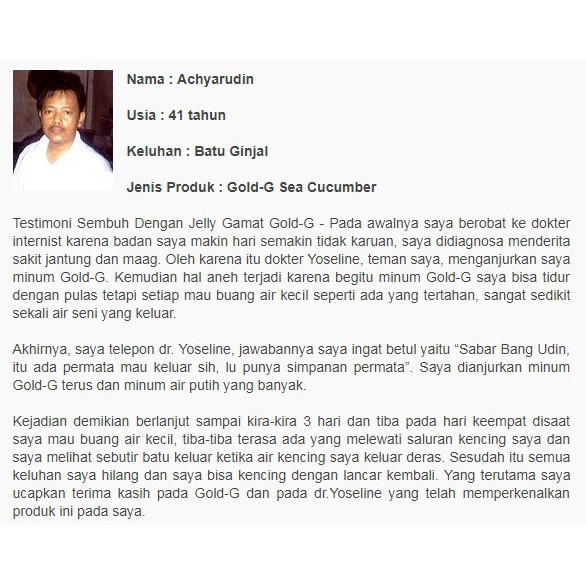 Nama : Achyarudin

Usia : 41 tahun

Keluhan : Batu Ginjal

Jenis Produk : Gold-G Sea Cucumber

Testimoni Sembuh Dengan Jelly Gamat Gold-G - Pada awalnya saya berobat ke dokter internist karena badan saya makin hari semakin tidak karuan, saya didiagnosa menderita sakit jantung dan maag. Oleh karena itu dokter Yoseline, teman saya, menganjurkan saya minum Gold-G. Kemudian hal aneh terjadi karena begitu minum Gold-G saya bisa tidur dengan pulas tetapi setiap mau buang air kecil seperti ada yang tertahan, sangat sedikit sekali air seni yang keluar.

Akhirnya, saya telepon dr. Yoseline, jawabannya saya ingat betul yaitu “Sabar Bang Udin, itu ada permata mau keluar sih, lu punya simpanan permata”. Saya dianjurkan minum Gold-G terus dan minum air putih yang banyak.

Kejadian demikian berlanjut sampai kira-kira 3 hari dan tiba pada hari keempat disaat saya mau buang air kecil, tiba-tiba terasa ada yang melewati saluran kencing saya dan saya melihat sebutir batu keluar ketika air kencing saya keluar deras. Sesudah itu semua keluhan saya hilang dan saya bisa kencing dengan lancar kembali. Yang terutama saya ucapkan terima kasih pada Gold-G dan pada dr.Yoseline yang telah memperkenalkan produk ini pada saya.